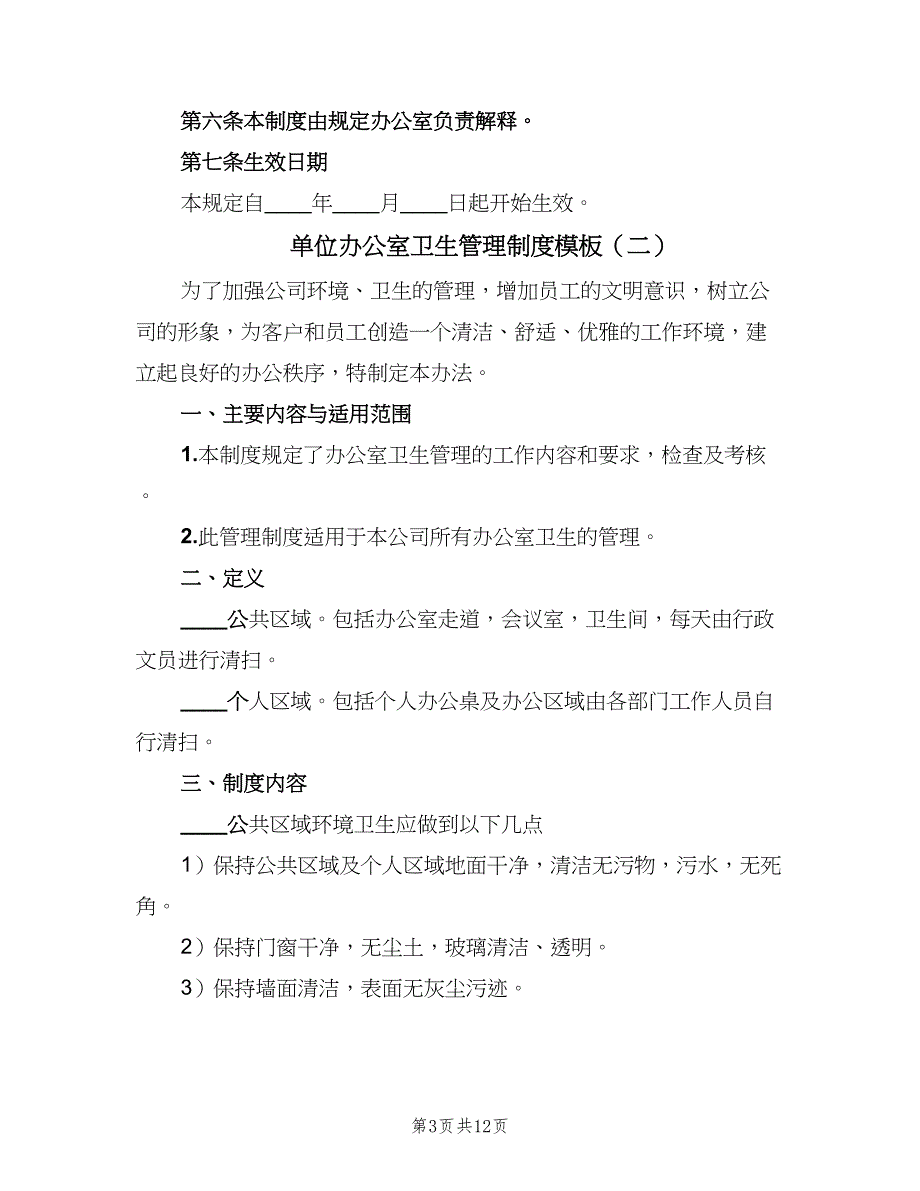 第六条本制度由规定办公室负责解释。

第七条生效日期

本规定自____年____月____日起开始生效。

单位办公室卫生管理制度模板（二）

为了加强公司环境、卫生的管理，增加员工的文明意识，树立公司的形象，为客户和员工创造一个清洁、舒适、优雅的工作环境，建立起良好的办公秩序，特制定本办法。

一、主要内容与适用范围

1.本制度规定了办公室卫生管理的工作内容和要求，检查及考核。

2.此管理制度适用于本公司所有办公室卫生的管理。

二、定义

____公共区域。包括办公室走道，会议室，卫生间，每天由行政文员进行清扫。

____个人区域。包括个人办公桌及办公区域由各部门工作人员自行清扫。

三、制度内容

____公共区域环境卫生应做到以下几点

1）保持公共区域及个人区域地面干净，清洁无污物，污水，无死角。

2）保持门窗干净，无尘土，玻璃清洁、透明。

3）保持墙面清洁，表面无灰尘污迹。

第3页 共12页